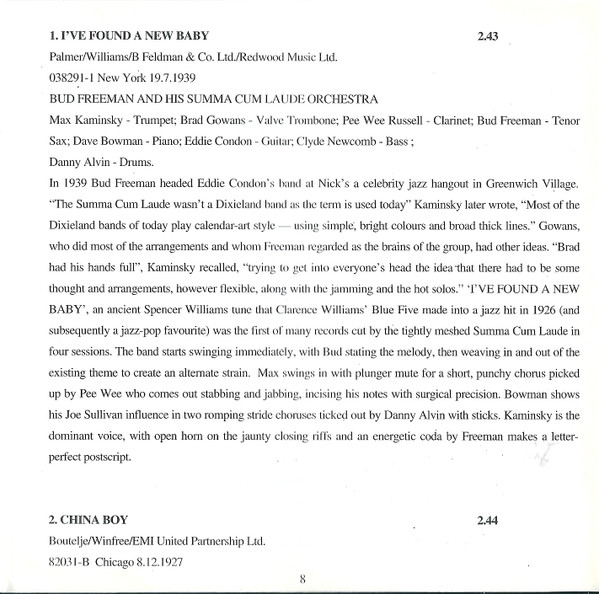 1. I'VE FOUND A NEW BABY 2.43

Palmer/Williams/B Feldman & Co. Ltd./Redwood Music Ltd.

038291-1 New York 19.7.1939

BUD FREEMAN AND HIS SUMMA CUM LAUDE ORCHESTRA

Max Kaminsky - Trumpet; Brad Gowans - Valve Trombone; Pee Wee Russell - Clarinet; Bud Freeman - Tenor Sax; Dave Bowman - Piano; Eddie Condon - Guitar; Clyde Newcomb - Bass ;
Danny Alvin - Drums.

In 1939 Bud Freeman headed Eddie Condon's band at Nick's a celebrity jazz hangout in Greenwich Village. "The Summa Cum Laude wasn't a Dixieland band as the term is used today" Kaminsky later wrote, "Most of the Dixieland bands of today play calendar-art style — using simple, bright colours and broad thick lines." Gowans, who did most of the arrangements and whom Freeman regarded as the brains of the group, had other ideas. "Brad had his hands full", Kaminsky recalled, "trying to get into everyone's head the idea that there had to be some thought and arrangements, however flexible, along with the jamming and the hot solos." 'I'VE FOUND A NEW BABY', an ancient Spencer Williams tune that Clarence Williams' Blue Five made into a jazz hit in 1926 (and subsequently a jazz-pop favourite) was the first of many records cut by the tightly meshed Summa Cum Laude in four sessions. The band starts swinging immediately, with Bud stating the melody, then weaving in and out of the existing theme to create an alternate strain. Max swings in with plunger mute for a short, punchy chorus picked up by Pee Wee who comes out stabbing and jabbing, incising his notes with surgical precision. Bowman shows his Joe Sullivan influence in two romping stride choruses ticked out by Danny Alvin with sticks. Kaminsky is the dominant voice, with open horn on the jaunty closing riffs and an energetic coda by Freeman makes a letter-perfect postscript.

2. CHINA BOY 2.44

Boutelje/Winfree/EMI United Partnership Ltd.

82031-B Chicago 8.12.1927

8